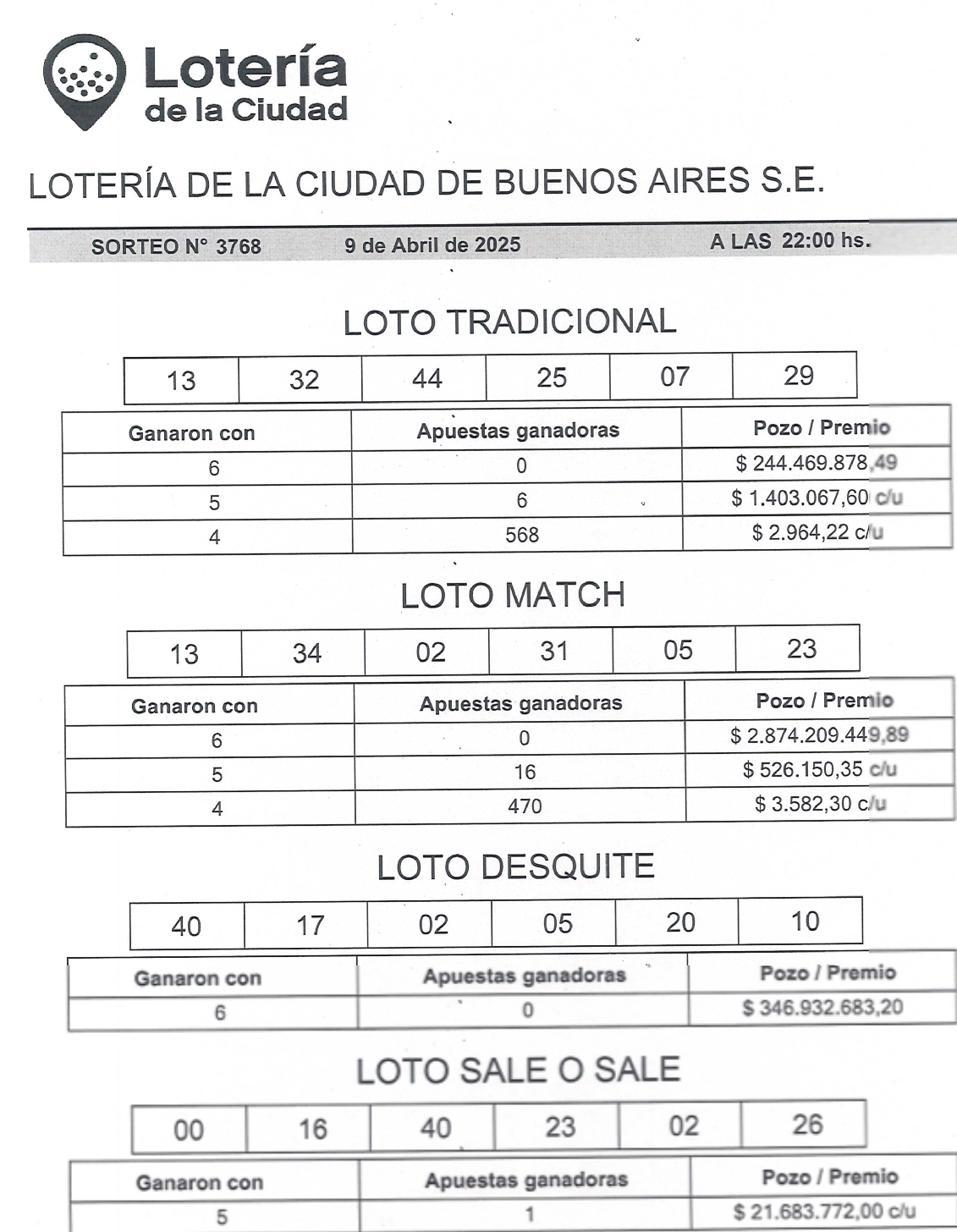 Lotería de la Ciudad

LOTERÍA DE LA CIUDAD DE BUENOS AIRES S.E.

SORTEO N° 3768 9 de Abril de 2025 A LAS 22:00 hs.

LOTO TRADICIONAL

| 13 | 32 | 44 | 25 | 07 | 29 |
|---|---|---|---|---|---|

| Ganaron con | Apuestas ganadoras | Pozo / Premio |
|---|---|---|
| 6 | 0 | $ 244.469.878,49 |
| 5 | 6 | $ 1.403.067,60 c/u |
| 4 | 568 | $ 2.964,22 c/u |

LOTO MATCH

| 13 | 34 | 02 | 31 | 05 | 23 |
|---|---|---|---|---|---|

| Ganaron con | Apuestas ganadoras | Pozo / Premio |
|---|---|---|
| 6 | 0 | $ 2.874.209.449,89 |
| 5 | 16 | $ 526.150,35 c/u |
| 4 | 470 | $ 3.582,30 c/u |

LOTO DESQUITE

| 40 | 17 | 02 | 05 | 20 | 10 |
|---|---|---|---|---|---|

| Ganaron con | Apuestas ganadoras | Pozo / Premio |
|---|---|---|
| 6 | 0 | $ 346.932.683,20 |

LOTO SALE O SALE

| 00 | 16 | 40 | 23 | 02 | 26 |
|---|---|---|---|---|---|

| Ganaron con | Apuestas ganadoras | Pozo / Premio |
|---|---|---|
| 5 | 1 | $ 21.683.772,00 c/u |